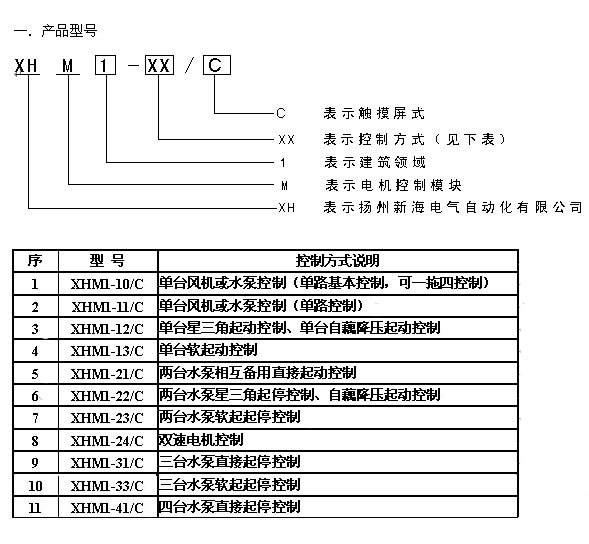 一. 产品型号

XH M 1 - XX / C

C 表示触摸屏式
XX 表示控制方式（见下表）
1 表示建筑领域
M 表示电机控制模块
XH 表示扬州新海电气自动化有限公司

| 序 | 型 号 | 控制方式说明 |
|---|---|---|
| 1 | XHM1-10/C | 单台风机或水泵控制（单路基本控制，可一拖四控制） |
| 2 | XHM1-11/C | 单台风机或水泵控制（单路控制） |
| 3 | XHM1-12/C | 单台星三角起动控制、单台自藕降压起动控制 |
| 4 | XHM1-13/C | 单台软起动控制 |
| 5 | XHM1-21/C | 两台水泵相互备用直接起动控制 |
| 6 | XHM1-22/C | 两台水泵星三角起停控制、自藕降压起动控制 |
| 7 | XHM1-23/C | 两台水泵软起起停控制 |
| 8 | XHM1-24/C | 双速电机控制 |
| 9 | XHM1-31/C | 三台水泵直接起停控制 |
| 10 | XHM1-33/C | 三台水泵软起起停控制 |
| 11 | XHM1-41/C | 四台水泵直接起停控制 |